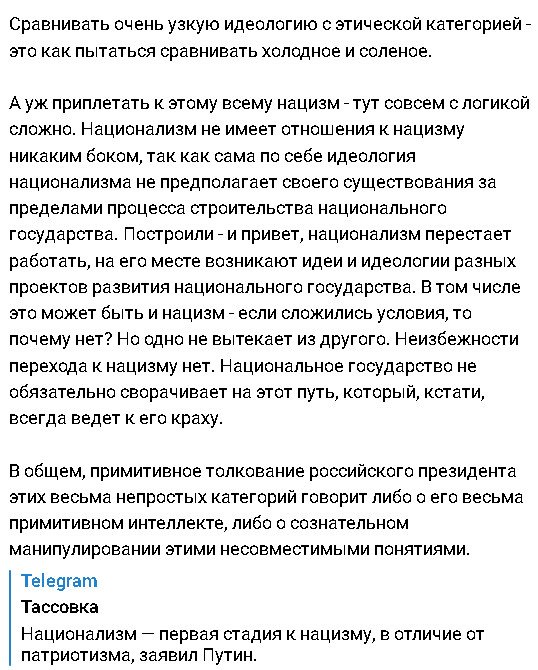 Сравнивать очень узкую идеологию с этической категорией - это как пытаться сравнивать холодное и соленое.

А уж приплетать к этому всему нацизм - тут совсем с логикой сложно. Национализм не имеет отношения к нацизму никаким боком, так как сама по себе идеология национализма не предполагает своего существования за пределами процесса строительства национального государства. Построили - и привет, национализм перестает работать, на его месте возникают идеи и идеологии разных проектов развития национального государства. В том числе это может быть и нацизм - если сложились условия, то почему нет? Но одно не вытекает из другого. Неизбежности перехода к нацизму нет. Национальное государство не обязательно сворачивает на этот путь, который, кстати, всегда ведет к его краху.

В общем, примитивное толкование российского президента этих весьма непростых категорий говорит либо о его весьма примитивном интеллекте, либо о сознательном манипулировании этими несовместимыми понятиями.

Telegram
Тассовка
Национализм — первая стадия к нацизму, в отличие от патриотизма, заявил Путин.